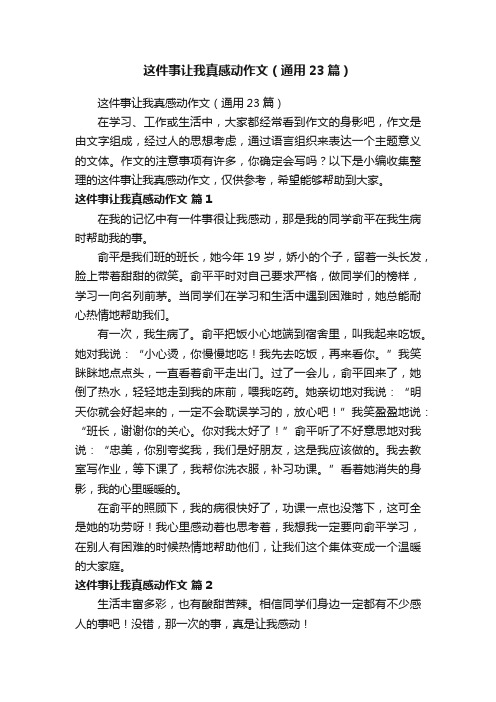 这件事让我真感动作文（通用23篇）

这件事让我真感动作文（通用23篇）

在学习、工作或生活中，大家都经常看到作文的身影吧，作文是由文字组成，经过人的思想考虑，通过语言组织来表达一个主题意义的文体。作文的注意事项有许多，你确定会写吗？以下是小编收集整理的这件事让我真感动作文，仅供参考，希望能够帮助到大家。

这件事让我真感动作文 篇1

在我的记忆中有一件事很让我感动，那是我的同学俞平在我生病时帮助我的事。

俞平是我们班的班长，她今年19岁，娇小的个子，留着一头长发，脸上带着甜甜的微笑。俞平平时对自己要求严格，做同学们的榜样，学习一向名列前茅。当同学们在学习和生活中遇到困难时，她总能耐心热情地帮助我们。

有一次，我生病了。俞平把饭小心地端到宿舍里，叫我起来吃饭。她对我说：“小心烫，你慢慢地吃！我先去吃饭，再来看你。”我笑眯眯地点点头，一直看着俞平走出门。过了一会儿，俞平回来了，她倒了热水，轻轻地走到我的床前，喂我吃药。她亲切地对我说：“明天你就会好起来的，一定不会耽误学习的，放心吧！”我笑盈盈地说：“班长，谢谢你的关心。你对我太好了！”俞平听了不好意思地对我说：“忠美，你别夸奖我，我们是好朋友，这是我应该做的。我去教室写作业，等下课了，我帮你洗衣服，补习功课。”看着她消失的身影，我的心里暖暖的。

在俞平的照顾下，我的病很快好了，功课一点也没落下，这可全是她的功劳呀！我心里感动着也思考着，我想我一定要向俞平学习，在别人有困难的时候热情地帮助他们，让我们这个集体变成一个温暖的大家庭。

这件事让我真感动作文 篇2

生活丰富多彩，也有酸甜苦辣。相信同学们身边一定都有不少感人的事吧！没错，那一次的事，真是让我感动！